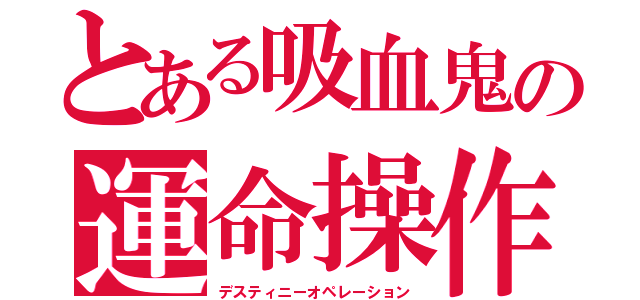 とある吸血鬼の
運命操作
デスティニーオペレーション